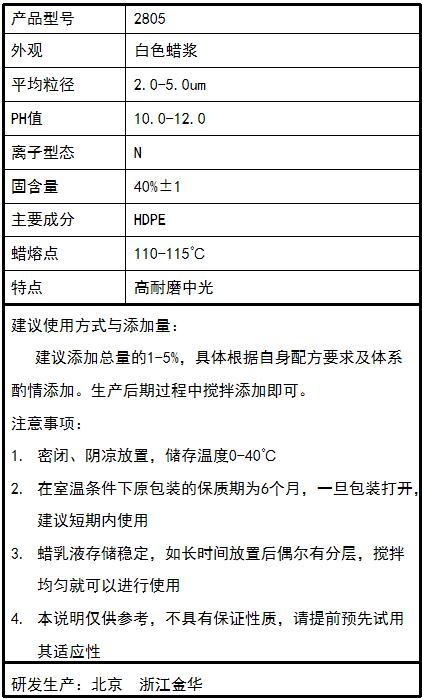 | 产品型号 | 2805 |
|---|---|
| 外观 | 白色蜡浆 |
| 平均粒径 | 2.0-5.0um |
| PH值 | 10.0-12.0 |
| 离子型态 | N |
| 固含量 | 40%±1 |
| 主要成分 | HDPE |
| 蜡熔点 | 110-115℃ |
| 特点 | 高耐磨中光 |

建议使用方式与添加量：

建议添加总量的1-5%，具体根据自身配方要求及体系酌情添加。生产后期过程中搅拌添加即可。

注意事项：

1. 密闭、阴凉放置，储存温度0-40℃
2. 在室温条件下原包装的保质期为6个月，一旦包装打开，建议短期内使用
3. 蜡乳液存储稳定，如长时间放置后偶尔有分层，搅拌均匀就可以进行使用
4. 本说明仅供参考，不具有保证性质，请提前预先试用其适应性

研发生产：北京 浙江金华